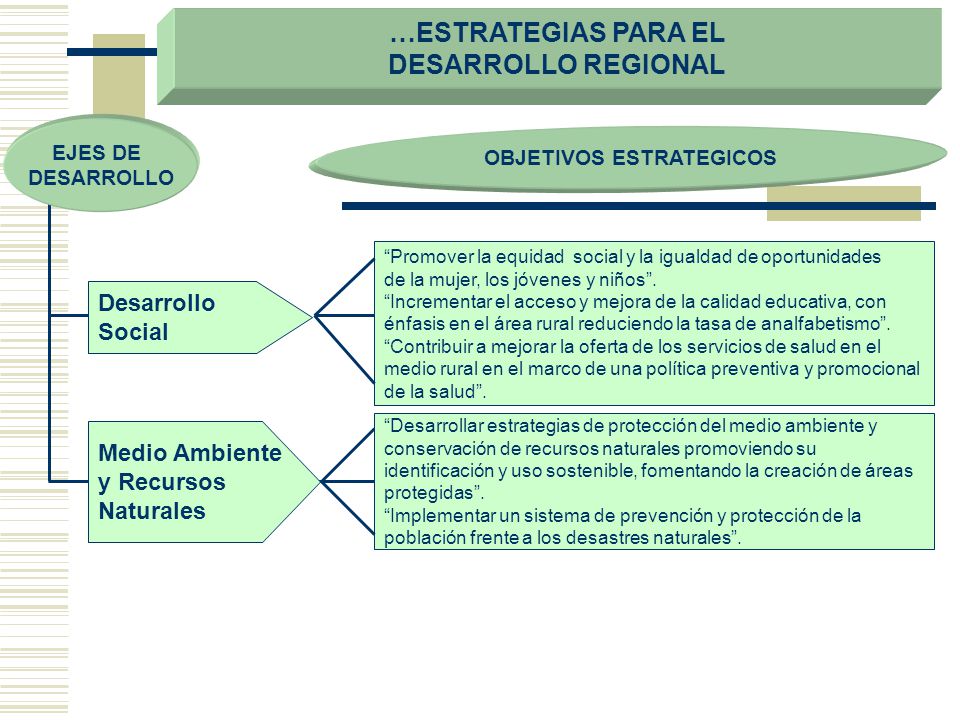 …ESTRATEGIAS PARA EL DESARROLLO REGIONAL

EJES DE DESARROLLO

OBJETIVOS ESTRATEGICOS

Desarrollo Social

“Promover la equidad social y la igualdad de oportunidades de la mujer, los jóvenes y niños”.
“Incrementar el acceso y mejora de la calidad educativa, con énfasis en el área rural reduciendo la tasa de analfabetismo”.
“Contribuir a mejorar la oferta de los servicios de salud en el medio rural en el marco de una política preventiva y promocional de la salud”.

Medio Ambiente y Recursos Naturales

“Desarrollar estrategias de protección del medio ambiente y conservación de recursos naturales promoviendo su identificación y uso sostenible, fomentando la creación de áreas protegidas”.
“Implementar un sistema de prevención y protección de la población frente a los desastres naturales”.